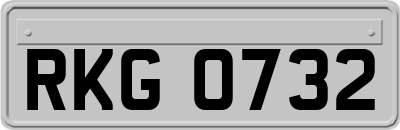 RKG 0732